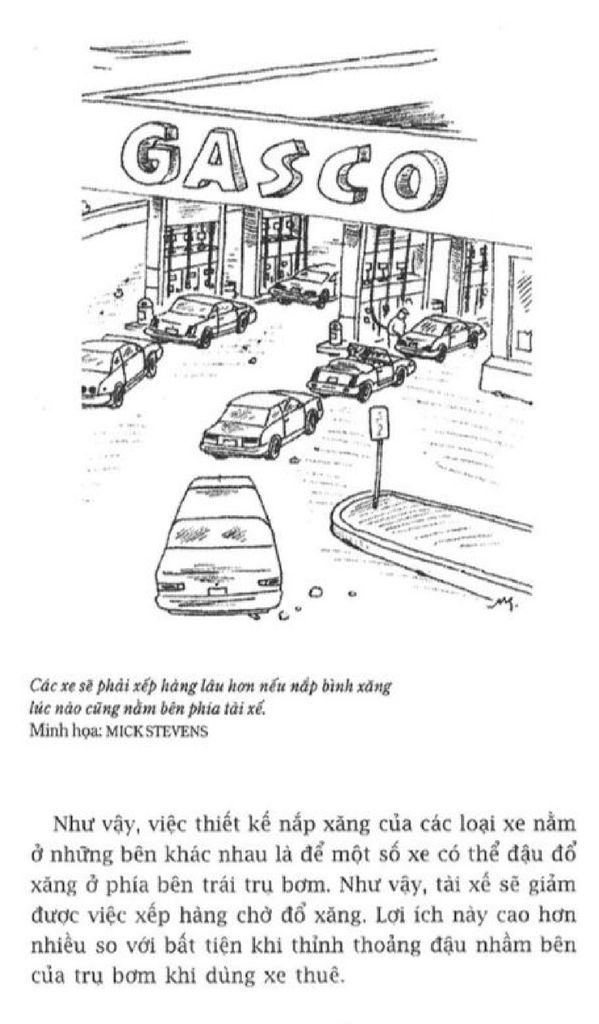 GASCO

Các xe sẽ phải xếp hàng lâu hơn nếu nắp bình xăng lúc nào cũng nằm bên phía tài xế.
Minh họa: MICK STEVENS

Như vậy, việc thiết kế nắp xăng của các loại xe nằm ở những bên khác nhau là để một số xe có thể đậu đổ xăng ở phía bên trái trụ bơm. Như vậy, tài xế sẽ giảm được việc xếp hàng chờ đổ xăng. Lợi ích này cao hơn nhiều so với bất tiện khi thỉnh thoảng đậu nhầm bên của trụ bơm khi dùng xe thuê.